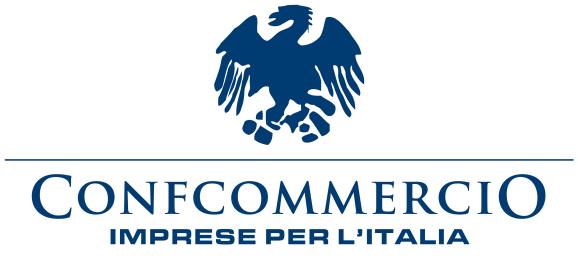 CONFCOMMERCIO
IMPRESE PER L'ITALIA